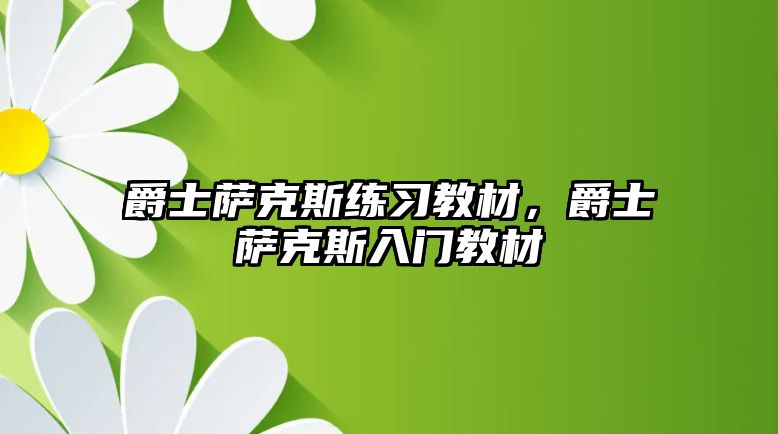 爵士萨克斯练习教材，爵士萨克斯入门教材